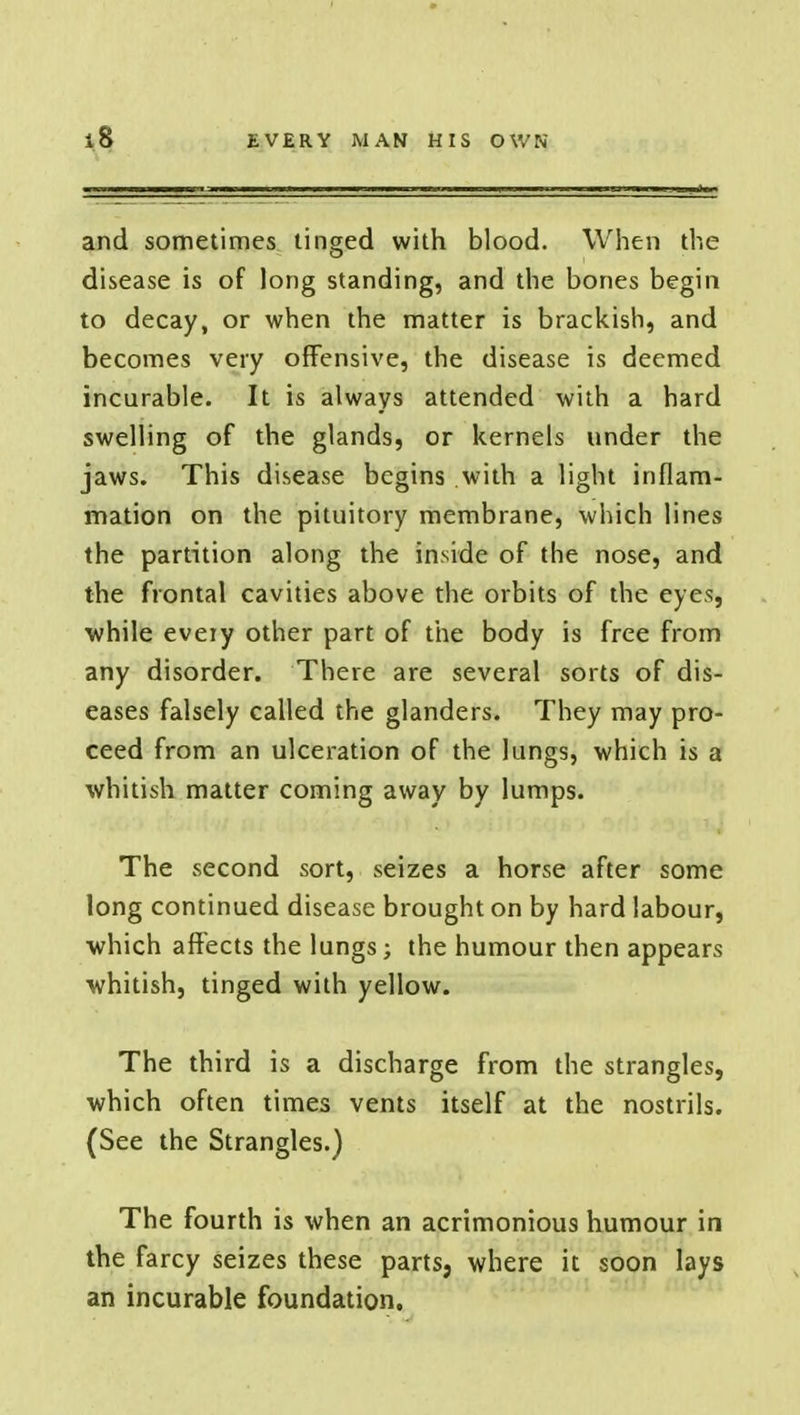 18 EVERY MAN HIS OWN

and sometimes tinged with blood. When the disease is of long standing, and the bones begin to decay, or when the matter is brackish, and becomes very offensive, the disease is deemed incurable. It is always attended with a hard swelling of the glands, or kernels under the jaws. This disease begins with a light inflammation on the pituitory membrane, which lines the partition along the inside of the nose, and the frontal cavities above the orbits of the eyes, while every other part of the body is free from any disorder. There are several sorts of diseases falsely called the glanders. They may proceed from an ulceration of the lungs, which is a whitish matter coming away by lumps.

The second sort, seizes a horse after some long continued disease brought on by hard labour, which affects the lungs; the humour then appears whitish, tinged with yellow.

The third is a discharge from the strangles, which often times vents itself at the nostrils. (See the Strangles.)

The fourth is when an acrimonious humour in the farcy seizes these parts, where it soon lays an incurable foundation.